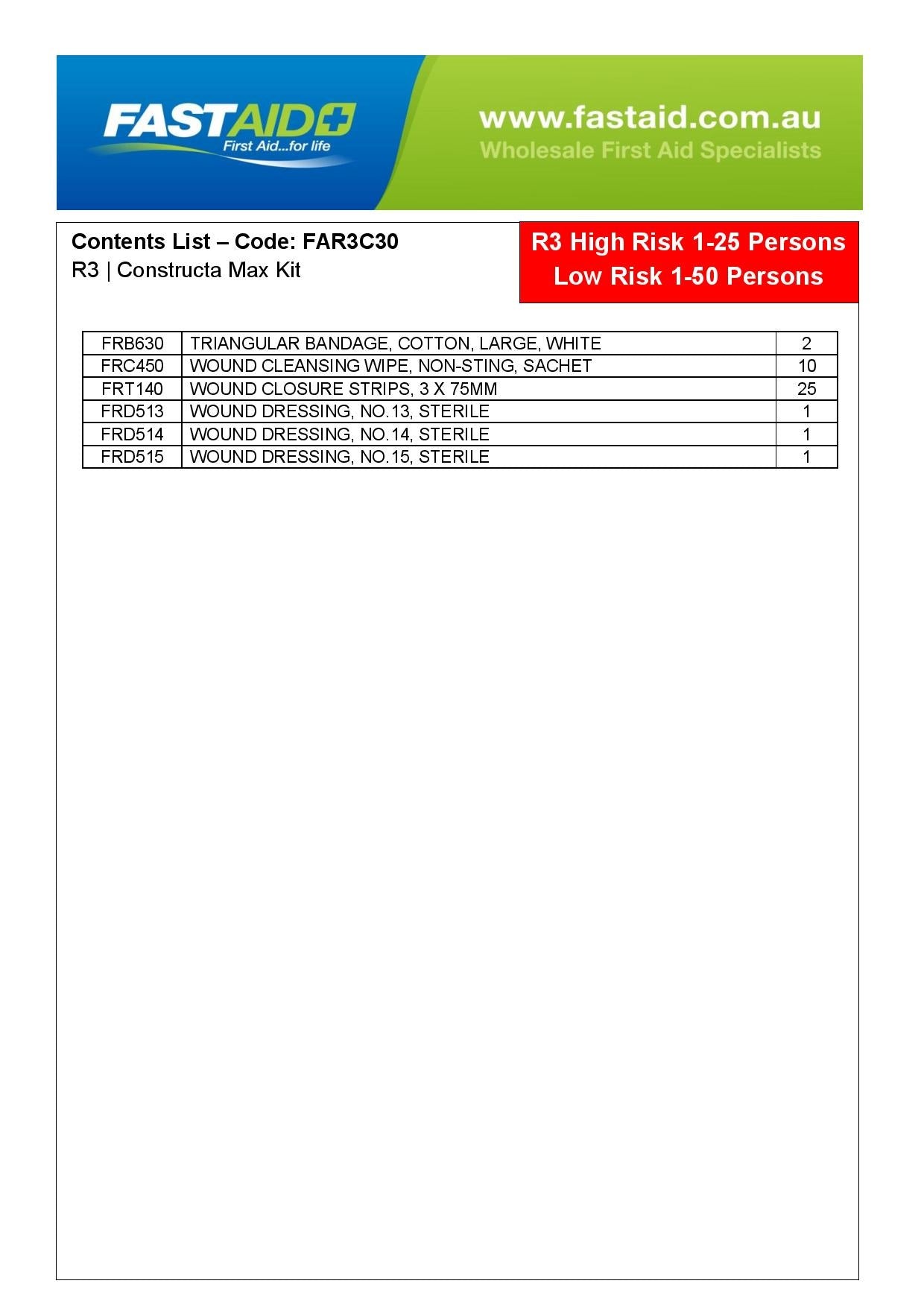 FASTAID
First Aid...for life

www.fastaid.com.au
Wholesale First Aid Specialists

Contents List – Code: FAR3C30
R3 | Constructa Max Kit

R3 High Risk 1-25 Persons
Low Risk 1-50 Persons

| FRB630 | TRIANGULAR BANDAGE, COTTON, LARGE, WHITE | 2 |
|---|---|---|
| FRC450 | WOUND CLEANSING WIPE, NON-STING, SACHET | 10 |
| FRT140 | WOUND CLOSURE STRIPS, 3 X 75MM | 25 |
| FRD513 | WOUND DRESSING, NO.13, STERILE | 1 |
| FRD514 | WOUND DRESSING, NO.14, STERILE | 1 |
| FRD515 | WOUND DRESSING, NO.15, STERILE | 1 |